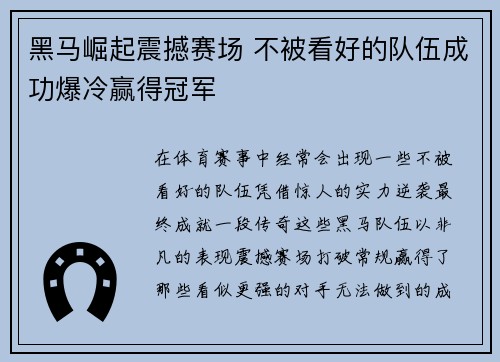 黑马崛起震撼赛场 不被看好的队伍成功爆冷赢得冠军

在体育赛事中经常会出现一些不被看好的队伍凭借惊人的实力逆袭最终成就一段传奇这些黑马队伍以非凡的表现震撼赛场打破常规赢得了那些看似更强的对手无法做到的成